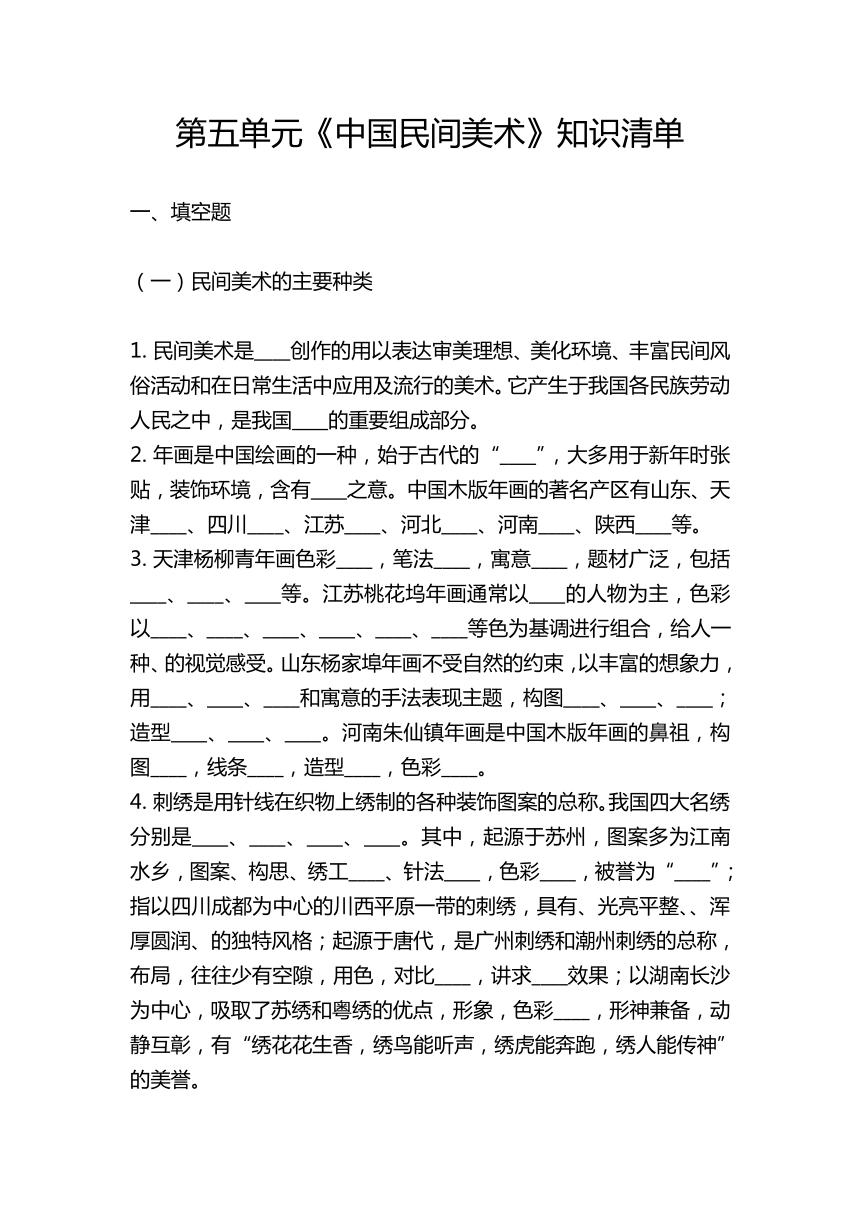 第五单元《中国民间美术》知识清单

一、填空题

（一）民间美术的主要种类

1. 民间美术是____创作的用以表达审美理想、美化环境、丰富民间风俗活动和在日常生活中应用及流行的美术。它产生于我国各民族劳动人民之中，是我国____的重要组成部分。
2. 年画是中国绘画的一种，始于古代的“____”，大多用于新年时张贴，装饰环境，含有____之意。中国木版年画的著名产区有山东、天津____、四川____、江苏____、河北____、河南____、陕西____等。
3. 天津杨柳青年画色彩____，笔法____，寓意____，题材广泛，包括____、____、____等。江苏桃花坞年画通常以____的人物为主，色彩以____、____、____、____、____、____等色为基调进行组合，给人一种、的视觉感受。山东杨家埠年画不受自然的约束，以丰富的想象力，用____、____、____和寓意的手法表现主题，构图____、____、____；造型____、____、____。河南朱仙镇年画是中国木版年画的鼻祖，构图____，线条____，造型____，色彩____。
4. 刺绣是用针线在织物上绣制的各种装饰图案的总称。我国四大名绣分别是____、____、____、____。其中，起源于苏州，图案多为江南水乡，图案、构思、绣工____、针法____，色彩____，被誉为“____”；指以四川成都为中心的川西平原一带的刺绣，具有、光亮平整、、浑厚圆润、的独特风格；起源于唐代，是广州刺绣和潮州刺绣的总称，布局，往往少有空隙，用色，对比____，讲求____效果；以湖南长沙为中心，吸取了苏绣和粤绣的优点，形象，色彩____，形神兼备，动静互彰，有“绣花花生香，绣鸟能听声，绣虎能奔跑，绣人能传神”的美誉。